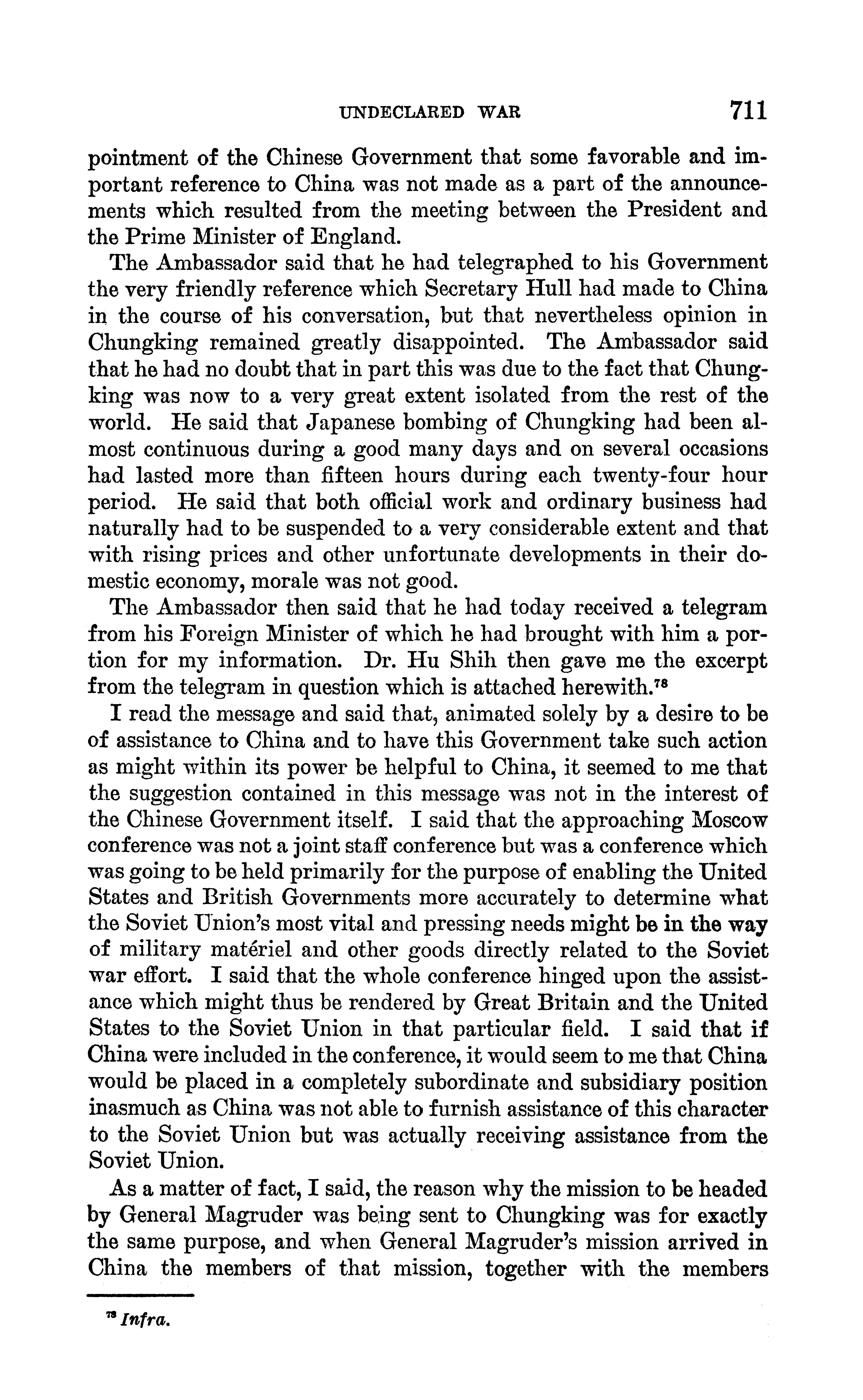 UNDECLARED WAR 711

pointment of the Chinese Government that some favorable and important reference to China was not made as a part of the announcements which resulted from the meeting between the President and the Prime Minister of England.

The Ambassador said that he had telegraphed to his Government the very friendly reference which Secretary Hull had made to China in the course of his conversation, but that nevertheless opinion in Chungking remained greatly disappointed. The Ambassador said that he had no doubt that in part this was due to the fact that Chungking was now to a very great extent isolated from the rest of the world. He said that Japanese bombing of Chungking had been almost continuous during a good many days and on several occasions had lasted more than fifteen hours during each twenty-four hour period. He said that both official work and ordinary business had naturally had to be suspended to a very considerable extent and that with rising prices and other unfortunate developments in their domestic economy, morale was not good.

The Ambassador then said that he had today received a telegram from his Foreign Minister of which he had brought with him a portion for my information. Dr. Hu Shih then gave me the excerpt from the telegram in question which is attached herewith.$^{78}$

I read the message and said that, animated solely by a desire to be of assistance to China and to have this Government take such action as might within its power be helpful to China, it seemed to me that the suggestion contained in this message was not in the interest of the Chinese Government itself. I said that the approaching Moscow conference was not a joint staff conference but was a conference which was going to be held primarily for the purpose of enabling the United States and British Governments more accurately to determine what the Soviet Union's most vital and pressing needs might be in the way of military matériel and other goods directly related to the Soviet war effort. I said that the whole conference hinged upon the assistance which might thus be rendered by Great Britain and the United States to the Soviet Union in that particular field. I said that if China were included in the conference, it would seem to me that China would be placed in a completely subordinate and subsidiary position inasmuch as China was not able to furnish assistance of this character to the Soviet Union but was actually receiving assistance from the Soviet Union.

As a matter of fact, I said, the reason why the mission to be headed by General Magruder was being sent to Chungking was for exactly the same purpose, and when General Magruder's mission arrived in China the members of that mission, together with the members

$^{78}$ Infra.